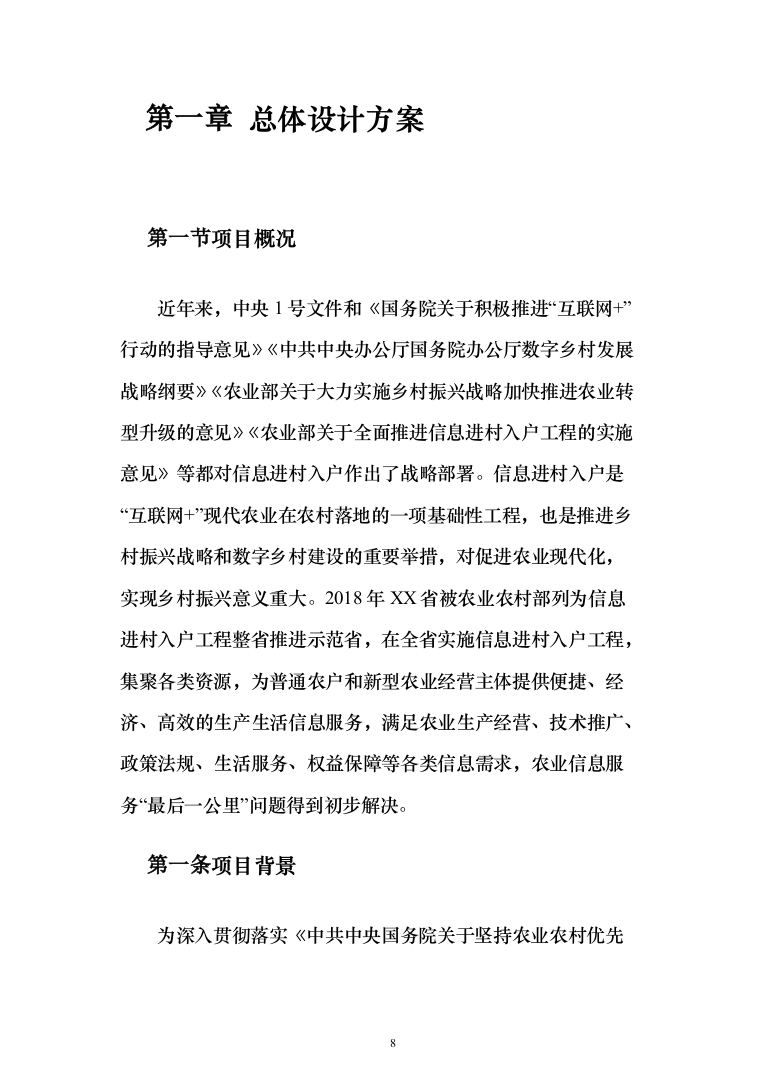 第一章 总体设计方案

第一节项目概况

近年来，中央 1 号文件和《国务院关于积极推进“互联网+”行动的指导意见》《中共中央办公厅国务院办公厅数字乡村发展战略纲要》《农业部关于大力实施乡村振兴战略加快推进农业转型升级的意见》《农业部关于全面推进信息进村入户工程的实施意见》等都对信息进村入户作出了战略部署。信息进村入户是“互联网+”现代农业在农村落地的一项基础性工程，也是推进乡村振兴战略和数字乡村建设的重要举措，对促进农业现代化，实现乡村振兴意义重大。2018 年 XX 省被农业农村部列为信息进村入户工程整省推进示范省，在全省实施信息进村入户工程，集聚各类资源，为普通农户和新型农业经营主体提供便捷、经济、高效的生产生活信息服务，满足农业生产经营、技术推广、政策法规、生活服务、权益保障等各类信息需求，农业信息服务“最后一公里”问题得到初步解决。

第一条项目背景

为深入贯彻落实《中共中央国务院关于坚持农业农村优先

8